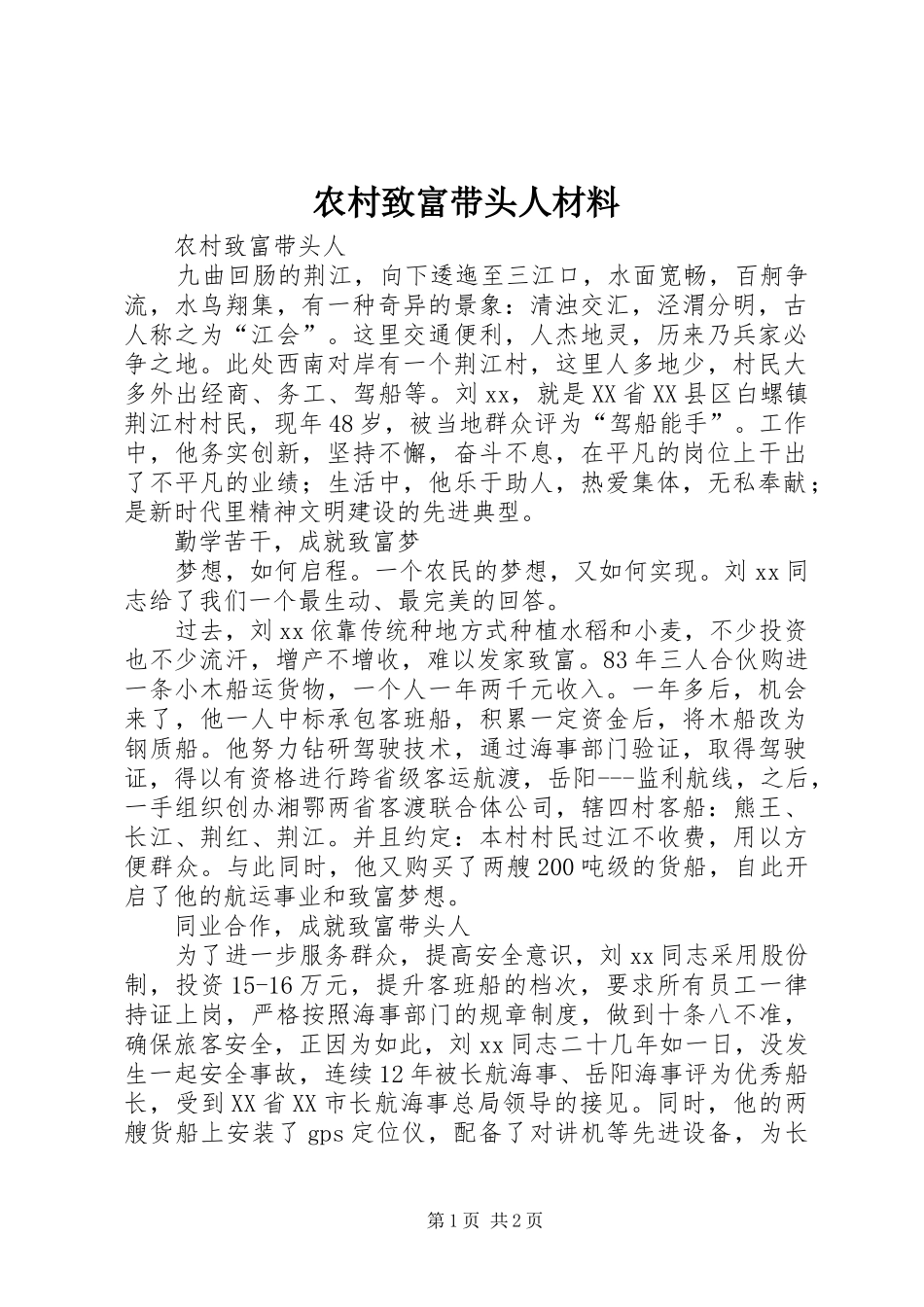 农村致富带头人材料

农村致富带头人

九曲回肠的荆江，向下逶迤至三江口，水面宽畅，百舸争流，水鸟翔集，有一种奇异的景象：清浊交汇，泾渭分明，古人称之为“江会”。这里交通便利，人杰地灵，历来乃兵家必争之地。此处西南对岸有一个荆江村，这里人多地少，村民大多外出经商、务工、驾船等。刘xx，就是XX省XX县区白螺镇荆江村村民，现年48岁，被当地群众评为“驾船能手”。工作中，他务实创新，坚持不懈，奋斗不息，在平凡的岗位上干出了不平凡的业绩；生活中，他乐于助人，热爱集体，无私奉献；是新时代里精神文明建设的先进典型。

勤学苦干，成就致富梦

梦想，如何启程。一个农民的梦想，又如何实现。刘xx同志给了我们一个最生动、最完美的回答。

过去，刘xx依靠传统种地方式种植水稻和小麦，不少投资也不少流汗，增产不增收，难以发家致富。83年三人合伙购进一条小木船运货物，一个人一年两千元收入。一年多后，机会来了，他一人中标承包客班船，积累一定资金后，将木船改为钢质船。他努力钻研驾驶技术，通过海事部门验证，取得驾驶证，得以有资格进行跨省级客运航渡，岳阳---监利航线，之后，一手组织创办湘鄂两省客渡联合体公司，辖四村客船：熊王、长江、荆红、荆江。并且约定：本村村民过江不收费，用以方便群众。与此同时，他又购买了两艘200吨级的货船，自此开启了他的航运事业和致富梦想。

同业合作，成就致富带头人

为了进一步服务群众，提高安全意识，刘xx同志采用股份制，投资15-16万元，提升客班船的档次，要求所有员工一律持证上岗，严格按照海事部门的规章制度，做到十条八不准，确保旅客安全，正因为如此，刘xx同志二十几年如一日，没发生一起安全事故，连续12年被长航海事、岳阳海事评为优秀船长，受到XX省XX市长航海事总局领导的接见。同时，他的两艘货船上安装了gps定位仪，配备了对讲机等先进设备，为长

第1页 共2页